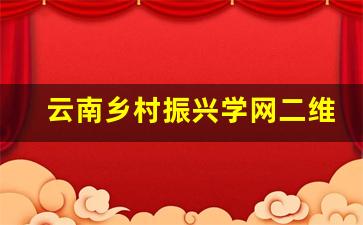 云南乡村振兴学网二维